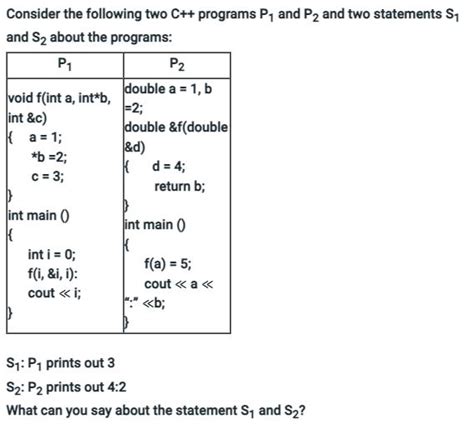 Consider the following two C++ programs $P_1$ and $P_2$ and two statements $S_1$ and $S_2$ about the programs:

| $P_1$ | $P_2$ |
|---|---|
| void f(int a, int*b, int &c)<br>{ a = 1;<br>*b =2;<br>c = 3;<br>}<br>int main ()<br>{<br>int i = 0;<br>f(i, &i, i):<br>cout ≪ i;<br>} | double a = 1, b =2;<br>double &f(double &d)<br>{ d = 4;<br>return b;<br>}<br>int main ()<br>{<br>f(a) = 5;<br>cout ≪ a ≪ ":" ≪b;<br>} |

$S_1$: $P_1$ prints out 3

$S_2$: $P_2$ prints out 4:2

What can you say about the statement $S_1$ and $S_2$?